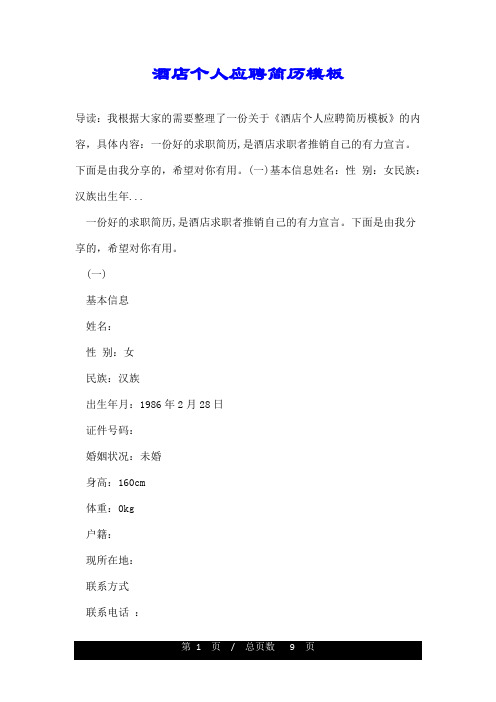 酒店个人应聘简历模板

导读：我根据大家的需要整理了一份关于《酒店个人应聘简历模板》的内容，具体内容：一份好的求职简历，是酒店求职者推销自己的有力宣言。下面是由我分享的，希望对你有用。(一)基本信息姓名：性 别：女民族：汉族出生年...

一份好的求职简历，是酒店求职者推销自己的有力宣言。下面是由我分享的，希望对你有用。

(一)

基本信息

姓名：

性 别：女

民族：汉族

出生年月：1986 年 2 月 28 日

证件号码：

婚姻状况：未婚

身高：160cm

体重：0kg

户籍：

现所在地：

联系方式

联系电话 ：

第 1 页 / 总页数 9 页